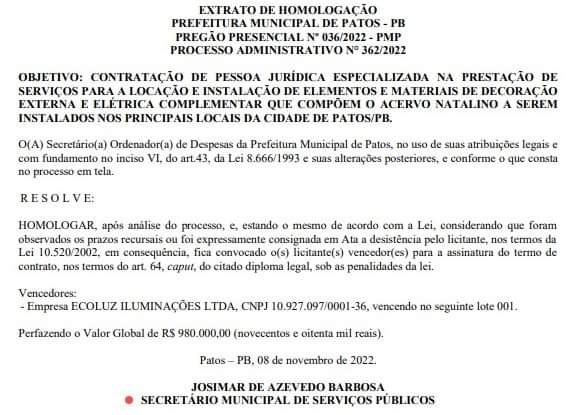 EXTRATO DE HOMOLOGAÇÃO
PREFEITURA MUNICIPAL DE PATOS - PB
PREGÃO PRESENCIAL Nº 036/2022 - PMP
PROCESSO ADMINISTRATIVO Nº 362/2022

OBJETIVO: CONTRATAÇÃO DE PESSOA JURÍDICA ESPECIALIZADA NA PRESTAÇÃO DE SERVIÇOS PARA A LOCAÇÃO E INSTALAÇÃO DE ELEMENTOS E MATERIAIS DE DECORAÇÃO EXTERNA E ELÉTRICA COMPLEMENTAR QUE COMPÕEM O ACERVO NATALINO A SEREM INSTALADOS NOS PRINCIPAIS LOCAIS DA CIDADE DE PATOS/PB.

O(A) Secretário(a) Ordenador(a) de Despesas da Prefeitura Municipal de Patos, no uso de suas atribuições legais e com fundamento no inciso VI, do art.43, da Lei 8.666/1993 e suas alterações posteriores, e conforme o que consta no processo em tela.

R E S O L V E:

HOMOLOGAR, após análise do processo, e, estando o mesmo de acordo com a Lei, considerando que foram observados os prazos recursais ou foi expressamente consignada em Ata a desistência pelo licitante, nos termos da Lei 10.520/2002, em consequência, fica convocado o(s) licitante(s) vencedor(es) para a assinatura do termo de contrato, nos termos do art. 64, caput, do citado diploma legal, sob as penalidades da lei.

Vencedores:
- Empresa ECOLUZ ILUMINAÇÕES LTDA, CNPJ 10.927.097/0001-36, vencendo no seguinte lote 001.

Perfazendo o Valor Global de R$ 980.000,00 (novecentos e oitenta mil reais).

Patos – PB, 08 de novembro de 2022.

JOSIMAR DE AZEVEDO BARBOSA
SECRETÁRIO MUNICIPAL DE SERVIÇOS PÚBLICOS